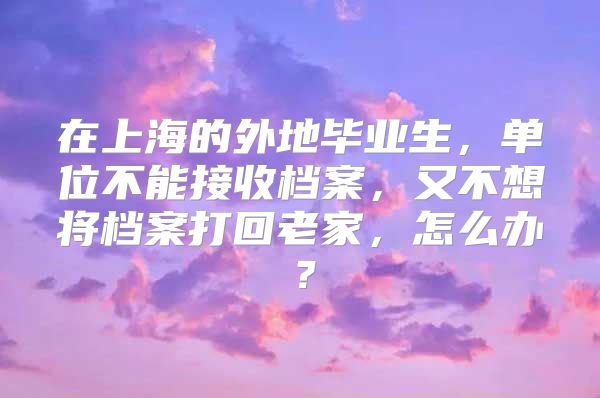 在上海的外地毕业生，单位不能接收档案，又不想将档案打回老家，怎么办？